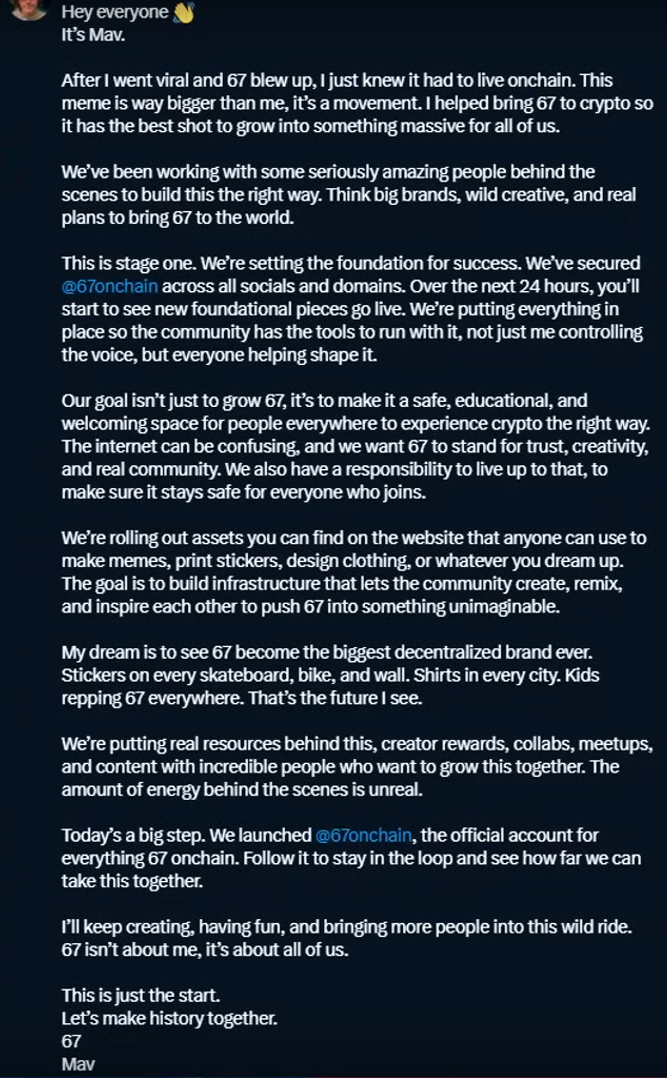 Hey everyone 👋
It's Mav.

After I went viral and 67 blew up, I just knew it had to live onchain. This meme is way bigger than me, it's a movement. I helped bring 67 to crypto so it has the best shot to grow into something massive for all of us.

We've been working with some seriously amazing people behind the scenes to build this the right way. Think big brands, wild creative, and real plans to bring 67 to the world.

This is stage one. We're setting the foundation for success. We've secured @67onchain across all socials and domains. Over the next 24 hours, you'll start to see new foundational pieces go live. We're putting everything in place so the community has the tools to run with it, not just me controlling the voice, but everyone helping shape it.

Our goal isn't just to grow 67, it's to make it a safe, educational, and welcoming space for people everywhere to experience crypto the right way. The internet can be confusing, and we want 67 to stand for trust, creativity, and real community. We also have a responsibility to live up to that, to make sure it stays safe for everyone who joins.

We're rolling out assets you can find on the website that anyone can use to make memes, print stickers, design clothing, or whatever you dream up. The goal is to build infrastructure that lets the community create, remix, and inspire each other to push 67 into something unimaginable.

My dream is to see 67 become the biggest decentralized brand ever. Stickers on every skateboard, bike, and wall. Shirts in every city. Kids repping 67 everywhere. That's the future I see.

We're putting real resources behind this, creator rewards, collabs, meetups, and content with incredible people who want to grow this together. The amount of energy behind the scenes is unreal.

Today's a big step. We launched @67onchain, the official account for everything 67 onchain. Follow it to stay in the loop and see how far we can take this together.

I'll keep creating, having fun, and bringing more people into this wild ride. 67 isn't about me, it's about all of us.

This is just the start.
Let's make history together.
67
Mav